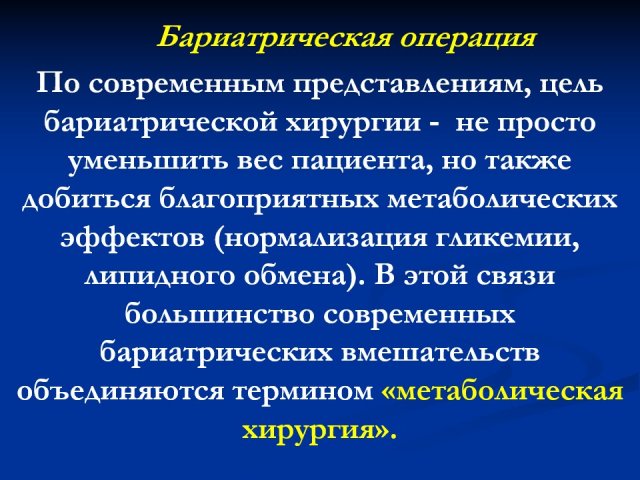 Бариатрическая операция

По современным представлениям, цель бариатрической хирургии - не просто уменьшить вес пациента, но также добиться благоприятных метаболических эффектов (нормализация гликемии, липидного обмена). В этой связи большинство современных бариатрических вмешательств объединяются термином «метаболическая хирургия».